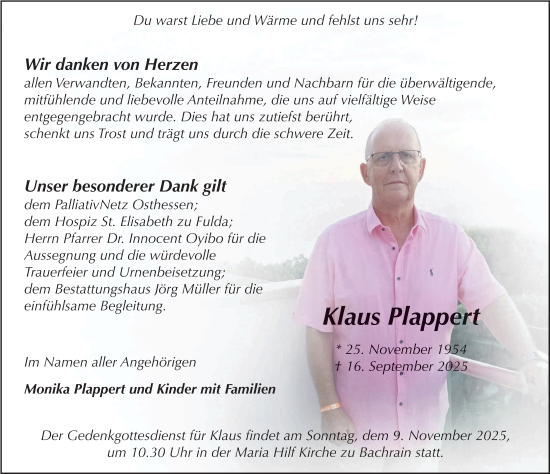 Du warst Liebe und Wärme und fehlst uns sehr!

Wir danken von Herzen
allen Verwandten, Bekannten, Freunden und Nachbarn für die überwältigende, mitfühlende und liebevolle Anteilnahme, die uns auf vielfältige Weise entgegengebracht wurde. Dies hat uns zutiefst berührt, schenkt uns Trost und trägt uns durch die schwere Zeit.

Unser besonderer Dank gilt
dem PalliativNetz Osthessen;
dem Hospiz St. Elisabeth zu Fulda;
Herrn Pfarrer Dr. Innocent Oyibo für die Aussegnung und die würdevolle Trauerfeier und Urnenbeisetzung;
dem Bestattungshaus Jörg Müller für die einfühlsame Begleitung.

Klaus Plappert

* 25. November 1954
† 16. September 2025

Im Namen aller Angehörigen

Monika Plappert und Kinder mit Familien

Der Gedenkgottesdienst für Klaus findet am Sonntag, dem 9. November 2025, um 10.30 Uhr in der Maria Hilf Kirche zu Bachrain statt.